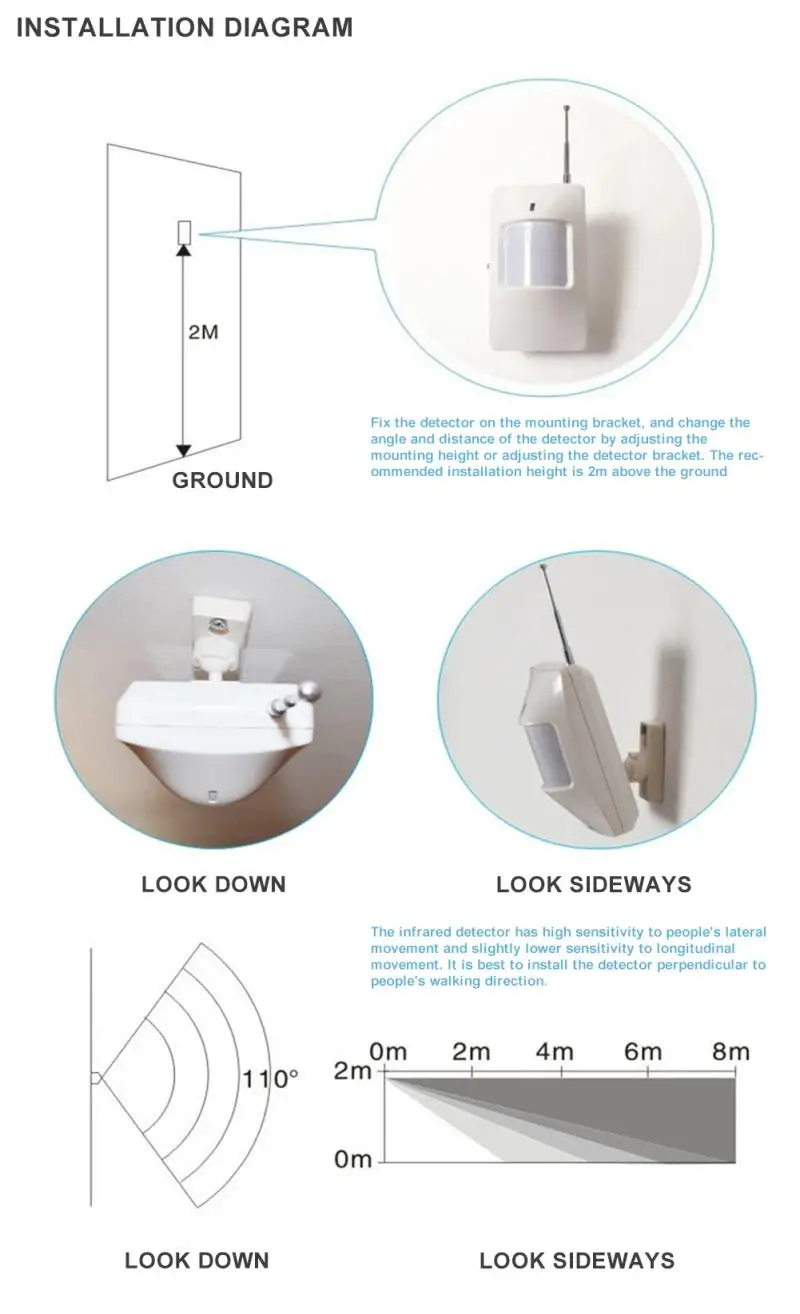 INSTALLATION DIAGRAM

2M

GROUND

Fix the detector on the mounting bracket, and change the angle and distance of the detector by adjusting the mounting height or adjusting the detector bracket. The recommended installation height is 2m above the ground

LOOK DOWN

LOOK SIDEWAYS

The infrared detector has high sensitivity to people's lateral movement and slightly lower sensitivity to longitudinal movement. It is best to install the detector perpendicular to people's walking direction.

110°

0m 2m 4m 6m 8m

2m

0m

LOOK DOWN

LOOK SIDEWAYS